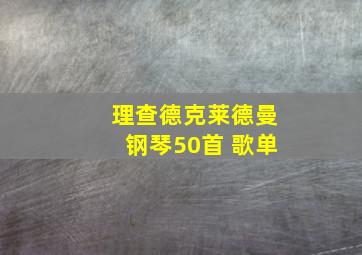 理查德克莱德曼
钢琴50首 歌单